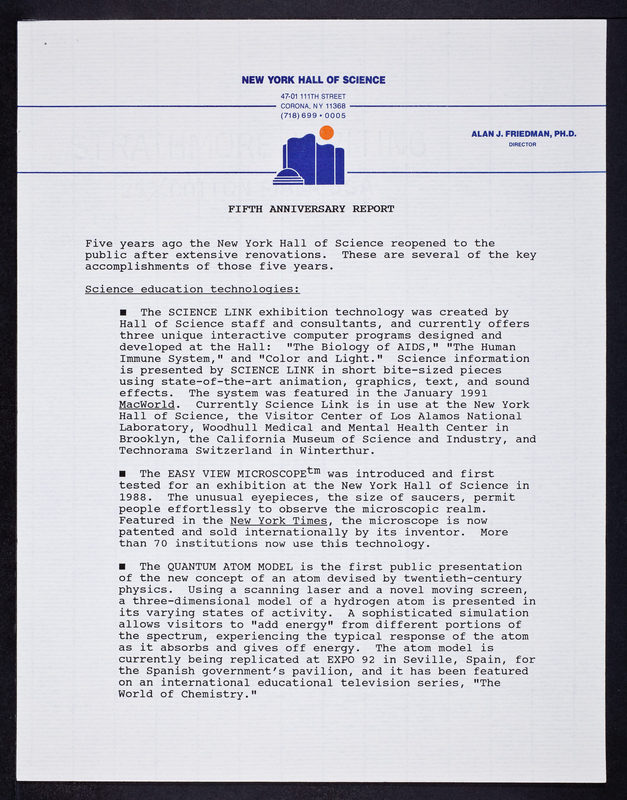 NEW YORK HALL OF SCIENCE
47-01 111TH STREET
CORONA, NY 11368
(718) 699 • 0005

ALAN J. FRIEDMAN, PH.D.
DIRECTOR

FIFTH ANNIVERSARY REPORT

Five years ago the New York Hall of Science reopened to the public after extensive renovations. These are several of the key accomplishments of those five years.

Science education technologies:

■ The SCIENCE LINK exhibition technology was created by Hall of Science staff and consultants, and currently offers three unique interactive computer programs designed and developed at the Hall: "The Biology of AIDS," "The Human Immune System," and "Color and Light." Science information is presented by SCIENCE LINK in short bite-sized pieces using state-of-the-art animation, graphics, text, and sound effects. The system was featured in the January 1991 MacWorld. Currently Science Link is in use at the New York Hall of Science, the Visitor Center of Los Alamos National Laboratory, Woodhull Medical and Mental Health Center in Brooklyn, the California Museum of Science and Industry, and Technorama Switzerland in Winterthur.

■ The EASY VIEW MICROSCOPE$^{tm}$ was introduced and first tested for an exhibition at the New York Hall of Science in 1988. The unusual eyepieces, the size of saucers, permit people effortlessly to observe the microscopic realm. Featured in the New York Times, the microscope is now patented and sold internationally by its inventor. More than 70 institutions now use this technology.

■ The QUANTUM ATOM MODEL is the first public presentation of the new concept of an atom devised by twentieth-century physics. Using a scanning laser and a novel moving screen, a three-dimensional model of a hydrogen atom is presented in its varying states of activity. A sophisticated simulation allows visitors to "add energy" from different portions of the spectrum, experiencing the typical response of the atom as it absorbs and gives off energy. The atom model is currently being replicated at EXPO 92 in Seville, Spain, for the Spanish government's pavilion, and it has been featured on an international educational television series, "The World of Chemistry."